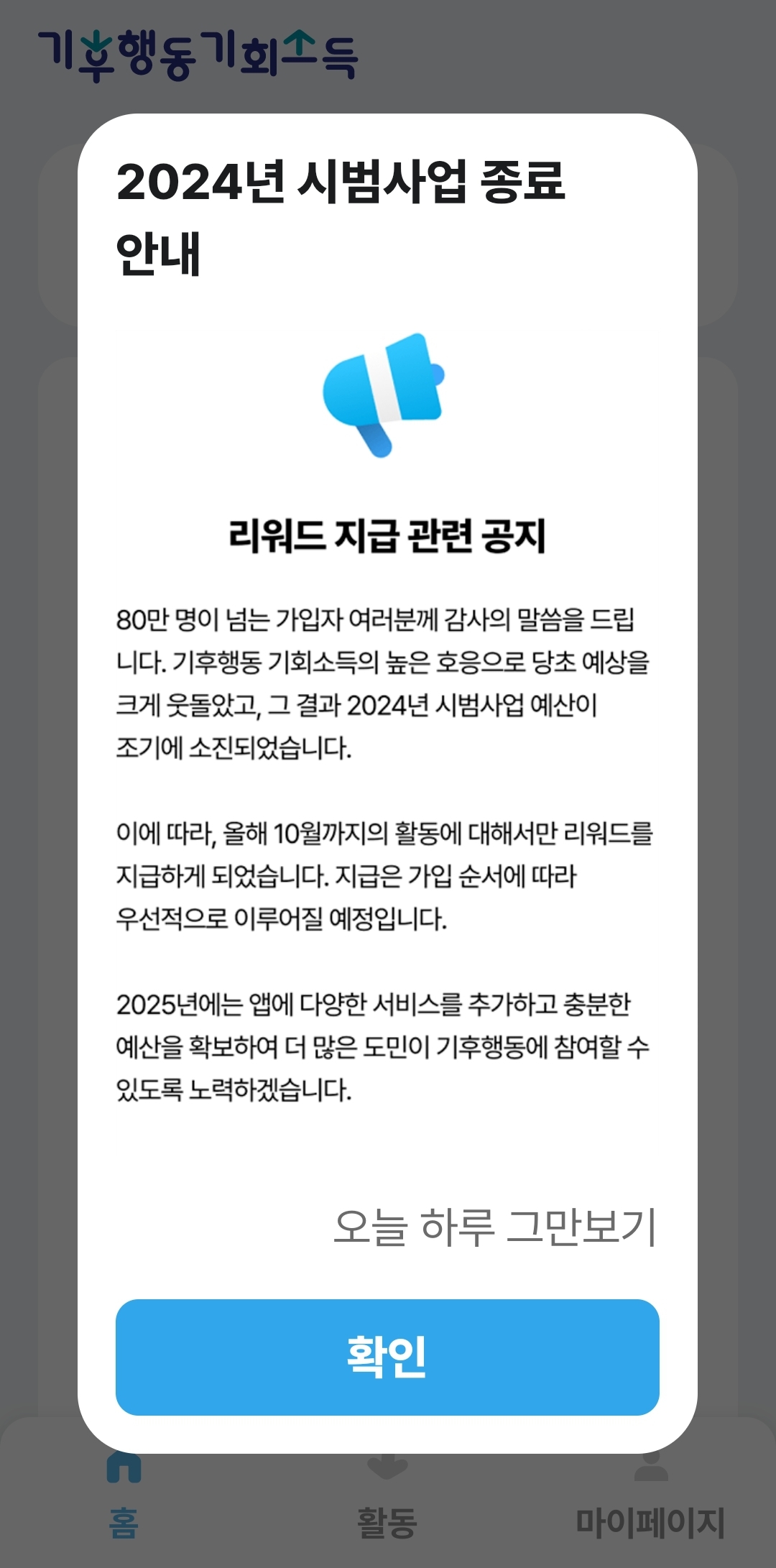 기후행동기회소득

2024년 시범사업 종료 안내

리워드 지급 관련 공지

80만 명이 넘는 가입자 여러분께 감사의 말씀을 드립니다. 기후행동 기회소득의 높은 호응으로 당초 예상을 크게 웃돌았고, 그 결과 2024년 시범사업 예산이 조기에 소진되었습니다.

이에 따라, 올해 10월까지의 활동에 대해서만 리워드를 지급하게 되었습니다. 지급은 가입 순서에 따라 우선적으로 이루어질 예정입니다.

2025년에는 앱에 다양한 서비스를 추가하고 충분한 예산을 확보하여 더 많은 도민이 기후행동에 참여할 수 있도록 노력하겠습니다.

오늘 하루 그만보기

확인

홈

활동

마이페이지